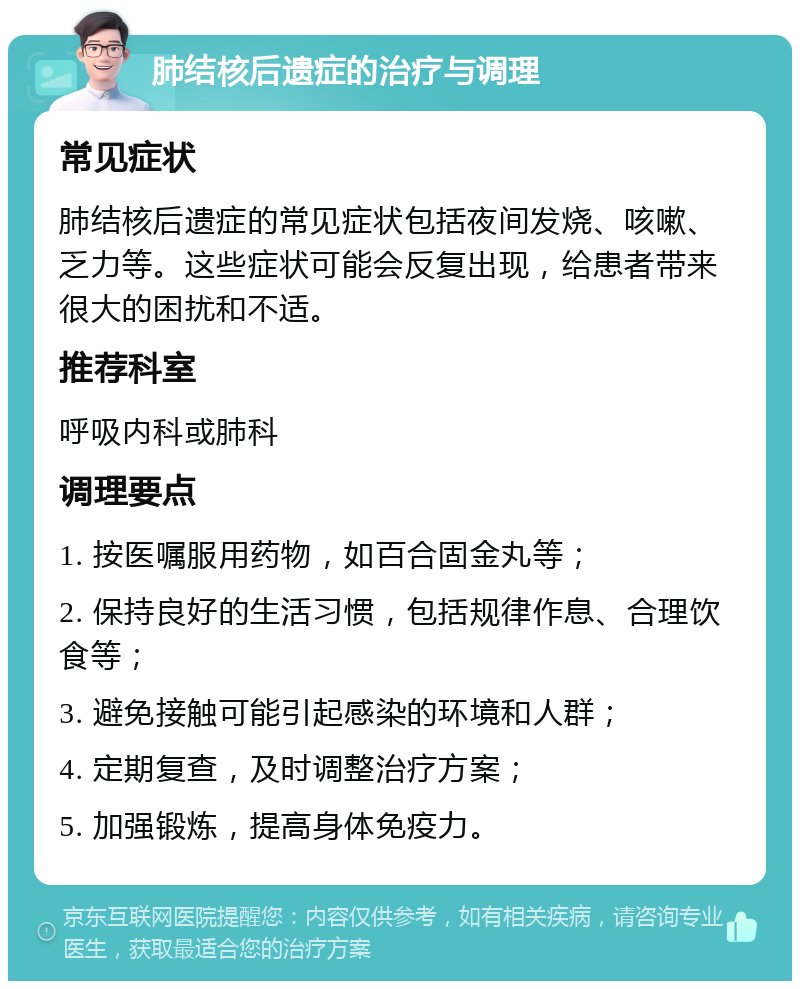 肺结核后遗症的治疗与调理

常见症状

肺结核后遗症的常见症状包括夜间发烧、咳嗽、乏力等。这些症状可能会反复出现，给患者带来很大的困扰和不适。

推荐科室

呼吸内科或肺科

调理要点

1. 按医嘱服用药物，如百合固金丸等；

2. 保持良好的生活习惯，包括规律作息、合理饮食等；

3. 避免接触可能引起感染的环境和人群；

4. 定期复查，及时调整治疗方案；

5. 加强锻炼，提高身体免疫力。

京东互联网医院提醒您：内容仅供参考，如有相关疾病，请咨询专业医生，获取最适合您的治疗方案